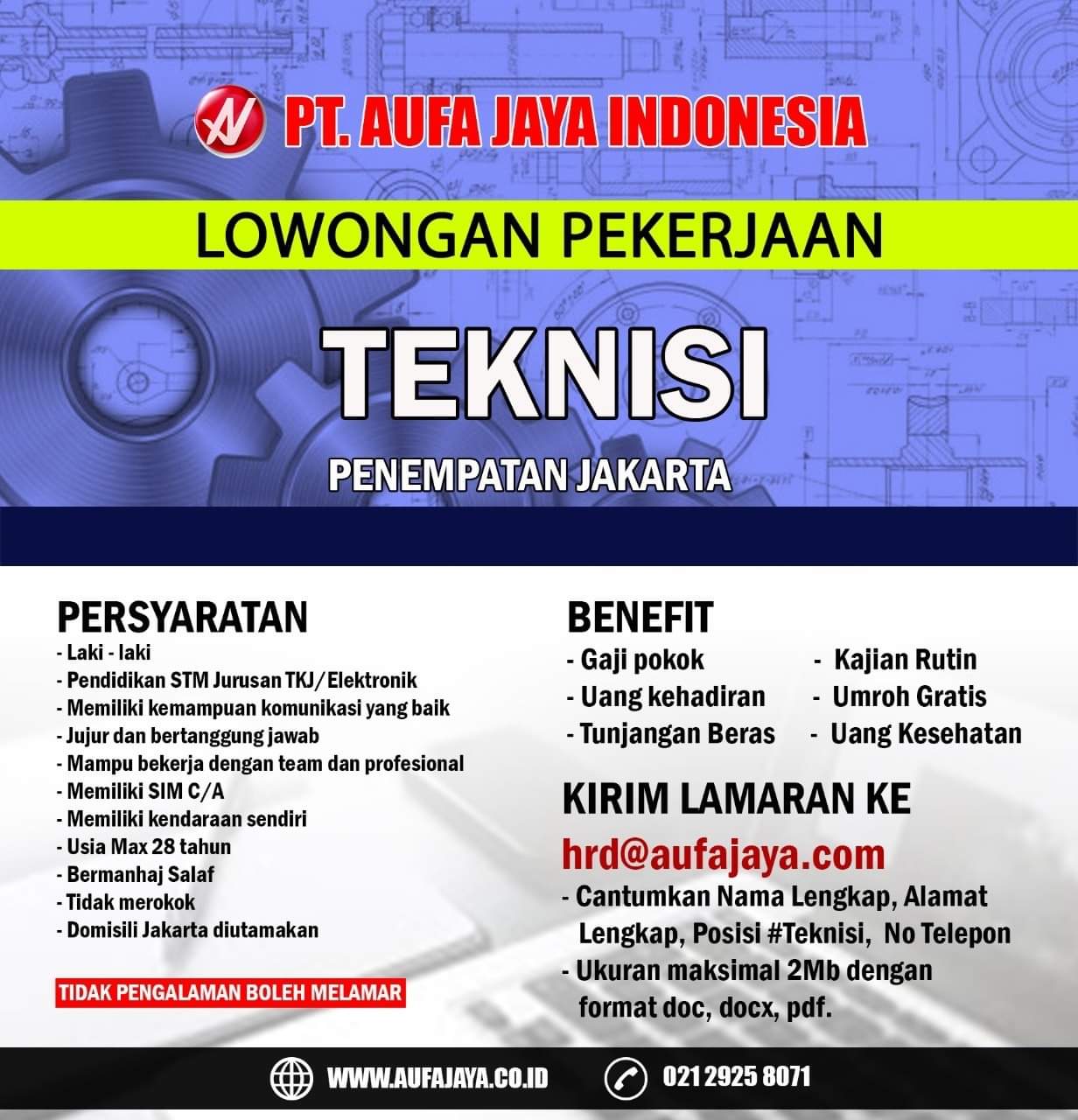 PT. AUFA JAYA INDONESIA

LOWONGAN PEKERJAAN

TEKNISI

PENEMPATAN JAKARTA

PERSYARATAN
- Laki - laki
- Pendidikan STM Jurusan TKJ/Elektronik
- Memiliki kemampuan komunikasi yang baik
- Jujur dan bertanggung jawab
- Mampu bekerja dengan team dan profesional
- Memiliki SIM C/A
- Memiliki kendaraan sendiri
- Usia Max 28 tahun
- Bermanhaj Salaf
- Tidak merokok
- Domisili Jakarta diutamakan

TIDAK PENGALAMAN BOLEH MELAMAR

BENEFIT
- Gaji pokok
- Uang kehadiran
- Tunjangan Beras
- Kajian Rutin
- Umroh Gratis
- Uang Kesehatan

KIRIM LAMARAN KE
hrd@aufajaya.com
- Cantumkan Nama Lengkap, Alamat Lengkap, Posisi #Teknisi, No Telepon
- Ukuran maksimal 2Mb dengan format doc, docx, pdf.

WWW.AUFAJAYA.CO.ID
021 2925 8071